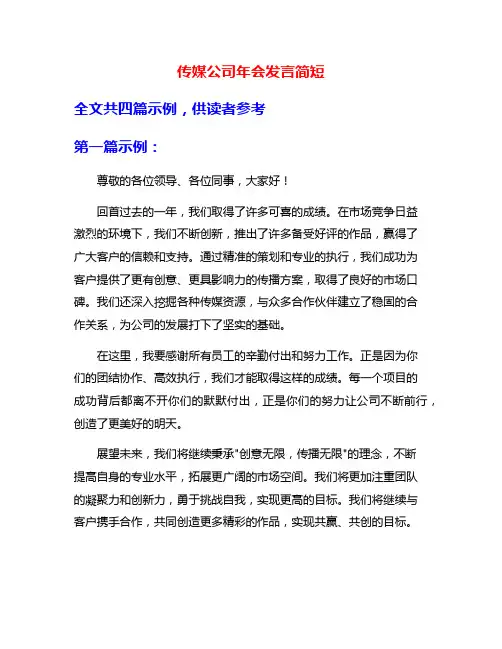 传媒公司年会发言简短

全文共四篇示例，供读者参考

第一篇示例：

尊敬的各位领导、各位同事，大家好！

回首过去的一年，我们取得了许多可喜的成绩。在市场竞争日益激烈的环境下，我们不断创新，推出了许多备受好评的作品，赢得了广大客户的信赖和支持。通过精准的策划和专业的执行，我们成功为客户提供了更有创意、更具影响力的传播方案，取得了良好的市场口碑。我们还深入挖掘各种传媒资源，与众多合作伙伴建立了稳固的合作关系，为公司的发展打下了坚实的基础。

在这里，我要感谢所有员工的辛勤付出和努力工作。正是因为你们的团结协作、高效执行，我们才能取得这样的成绩。每一个项目的成功背后都离不开你们的默默付出，正是你们的努力让公司不断前行，创造了更美好的明天。

展望未来，我们将继续秉承"创意无限，传播无限"的理念，不断提高自身的专业水平，拓展更广阔的市场空间。我们将更加注重团队的凝聚力和创新力，勇于挑战自我，实现更高的目标。我们将继续与客户携手合作，共同创造更多精彩的作品，实现共赢、共创的目标。